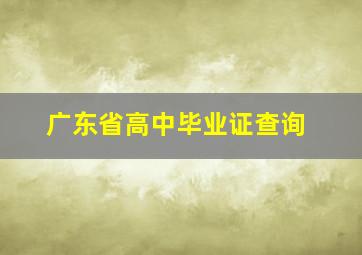 广东省高中毕业证查询